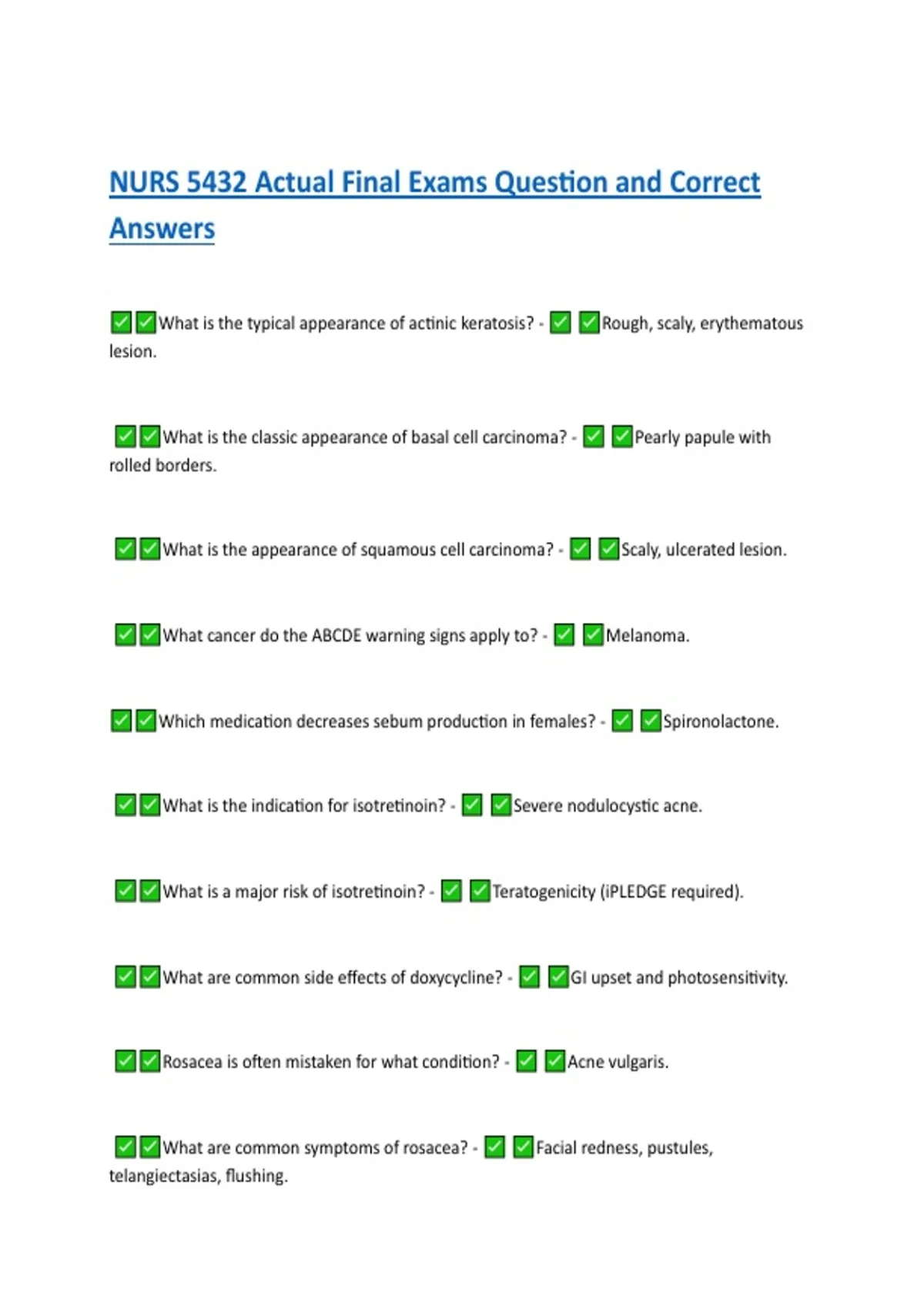 NURS 5432 Actual Final Exams Question and Correct Answers

✅✅What is the typical appearance of actinic keratosis? - ✅ ✅Rough, scaly, erythematous lesion.

✅✅What is the classic appearance of basal cell carcinoma? - ✅ ✅Pearly papule with rolled borders.

✅✅What is the appearance of squamous cell carcinoma? - ✅ ✅Scaly, ulcerated lesion.

✅✅What cancer do the ABCDE warning signs apply to? - ✅ ✅Melanoma.

✅✅Which medication decreases sebum production in females? - ✅ ✅Spironolactone.

✅✅What is the indication for isotretinoin? - ✅ ✅Severe nodulocystic acne.

✅✅What is a major risk of isotretinoin? - ✅ ✅Teratogenicity (iPLEDGE required).

✅✅What are common side effects of doxycycline? - ✅ ✅GI upset and photosensitivity.

✅✅Rosacea is often mistaken for what condition? - ✅ ✅Acne vulgaris.

✅✅What are common symptoms of rosacea? - ✅ ✅Facial redness, pustules, telangiectasias, flushing.